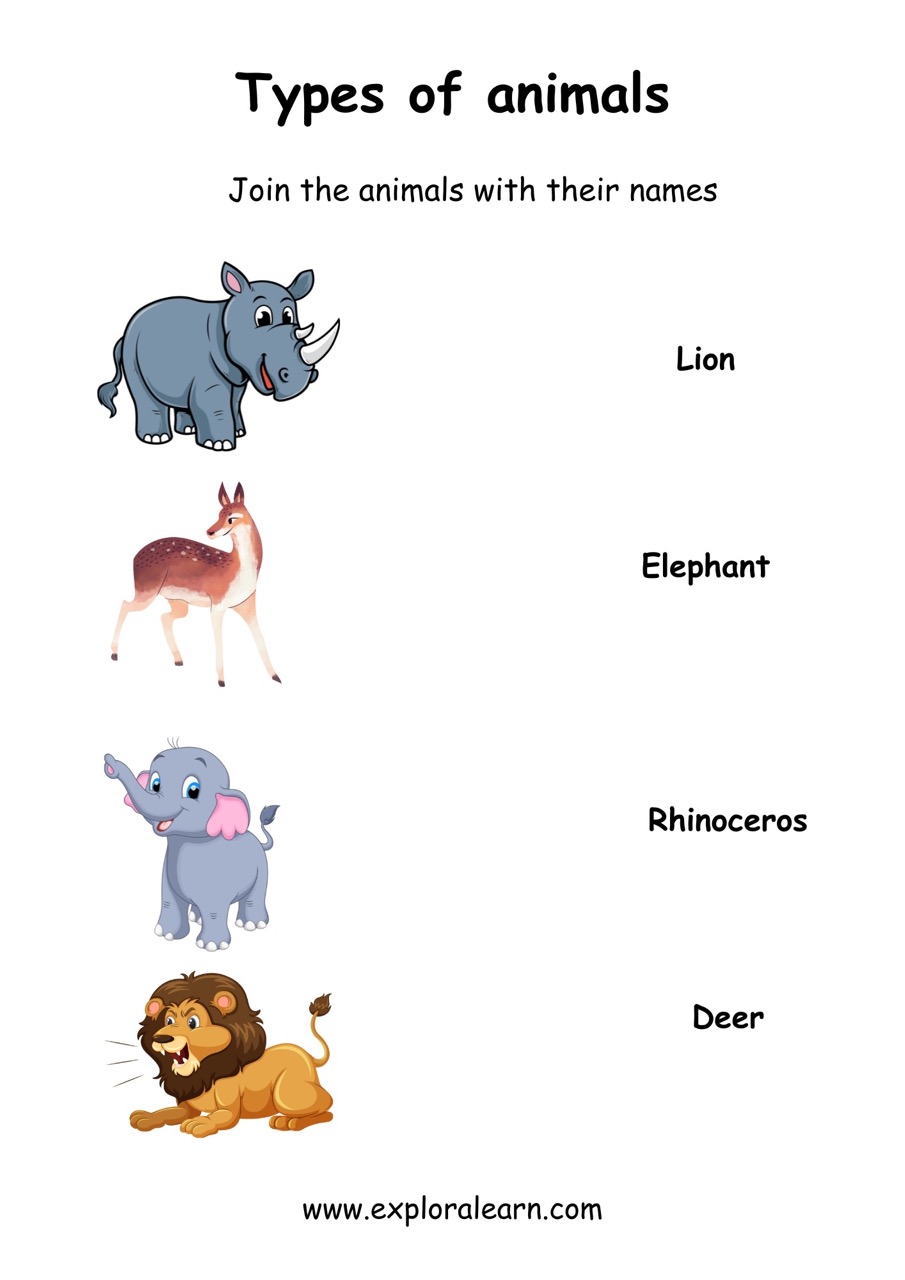 Types of animals

Join the animals with their names

Lion

Elephant

Rhinoceros

Deer

www.exploralearn.com